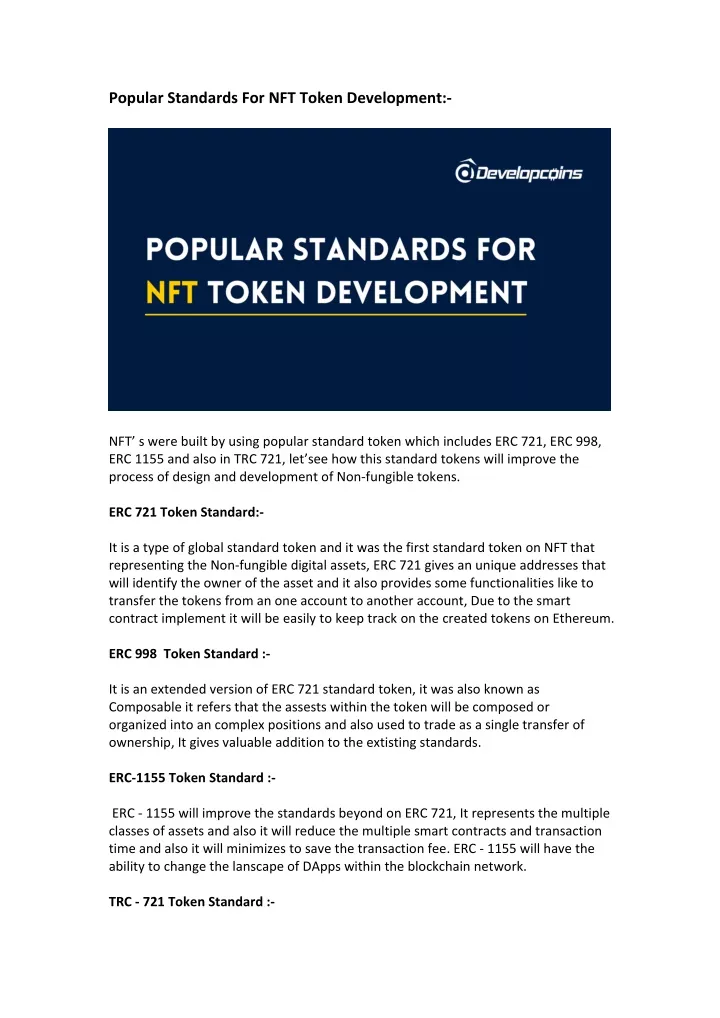 Popular Standards For NFT Token Development:-

Developcoins

POPULAR STANDARDS FOR NFT TOKEN DEVELOPMENT

NFT' s were built by using popular standard token which includes ERC 721, ERC 998, ERC 1155 and also in TRC 721, let'see how this standard tokens will improve the process of design and development of Non-fungible tokens.

ERC 721 Token Standard:-

It is a type of global standard token and it was the first standard token on NFT that representing the Non-fungible digital assets, ERC 721 gives an unique addresses that will identify the owner of the asset and it also provides some functionalities like to transfer the tokens from an one account to another account, Due to the smart contract implement it will be easily to keep track on the created tokens on Ethereum.

ERC 998 Token Standard :-

It is an extended version of ERC 721 standard token, it was also known as Composable it refers that the assests within the token will be composed or organized into an complex positions and also used to trade as a single transfer of ownership, It gives valuable addition to the extisting standards.

ERC-1155 Token Standard :-

ERC - 1155 will improve the standards beyond on ERC 721, It represents the multiple classes of assets and also it will reduce the multiple smart contracts and transaction time and also it will minimizes to save the transaction fee. ERC - 1155 will have the ability to change the lanscape of DApps within the blockchain network.

TRC - 721 Token Standard :-